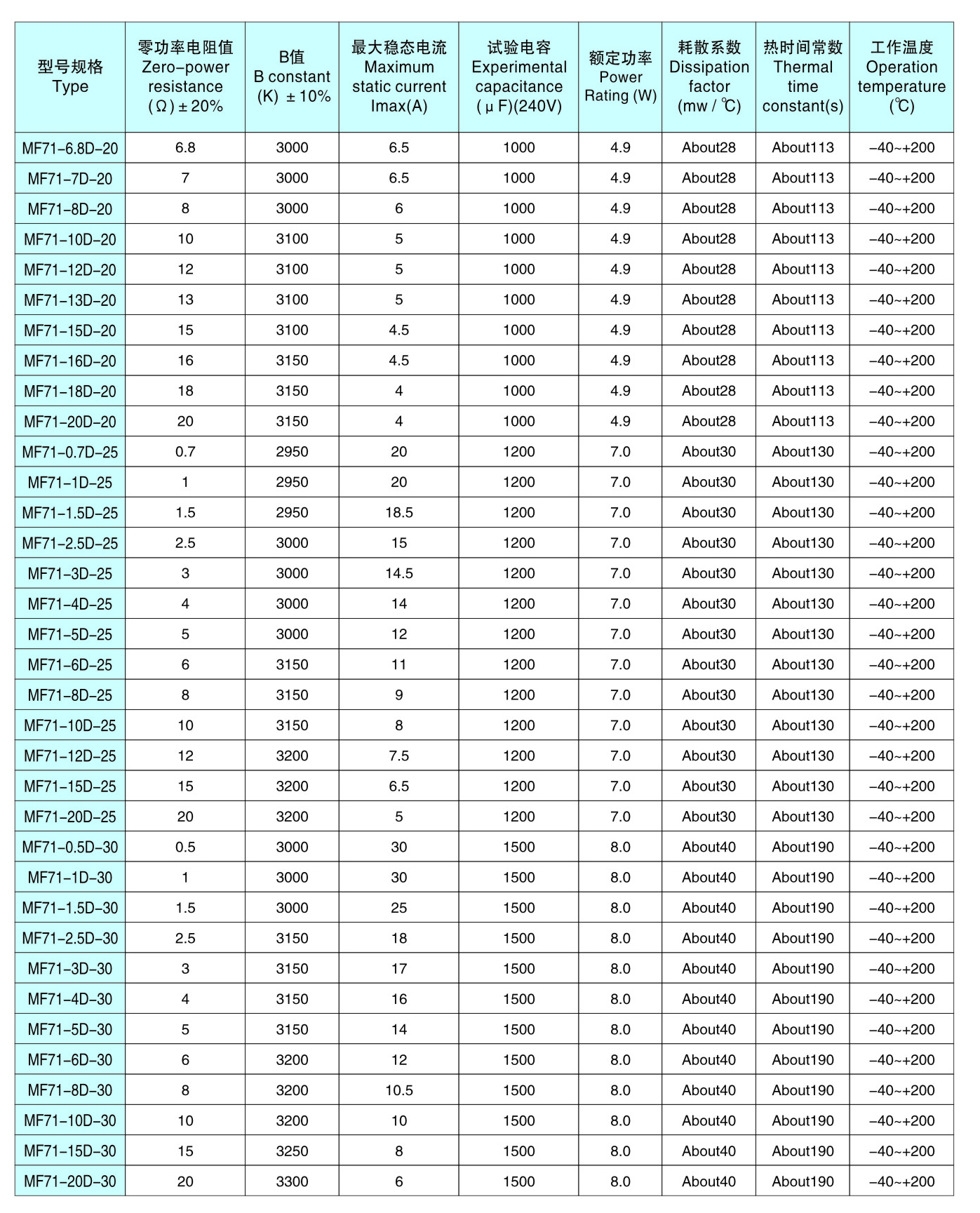 | 型号规格 Type | 零功率电阻值 Zero-power resistance (Ω) ± 20% | B值 B constant (K) ± 10% | 最大稳态电流 Maximum static current Imax(A) | 试验电容 Experimental capacitance (μF)(240V) | 额定功率 Power Rating (W) | 耗散系数 Dissipation factor (mw / ℃) | 热时间常数 Thermal time constant(s) | 工作温度 Operation temperature (℃) |
|---|---|---|---|---|---|---|---|---|
| MF71-6.8D-20 | 6.8 | 3000 | 6.5 | 1000 | 4.9 | About28 | About113 | -40~+200 |
| MF71-7D-20 | 7 | 3000 | 6.5 | 1000 | 4.9 | About28 | About113 | -40~+200 |
| MF71-8D-20 | 8 | 3000 | 6 | 1000 | 4.9 | About28 | About113 | -40~+200 |
| MF71-10D-20 | 10 | 3100 | 5 | 1000 | 4.9 | About28 | About113 | -40~+200 |
| MF71-12D-20 | 12 | 3100 | 5 | 1000 | 4.9 | About28 | About113 | -40~+200 |
| MF71-13D-20 | 13 | 3100 | 5 | 1000 | 4.9 | About28 | About113 | -40~+200 |
| MF71-15D-20 | 15 | 3100 | 4.5 | 1000 | 4.9 | About28 | About113 | -40~+200 |
| MF71-16D-20 | 16 | 3150 | 4.5 | 1000 | 4.9 | About28 | About113 | -40~+200 |
| MF71-18D-20 | 18 | 3150 | 4 | 1000 | 4.9 | About28 | About113 | -40~+200 |
| MF71-20D-20 | 20 | 3150 | 4 | 1000 | 4.9 | About28 | About113 | -40~+200 |
| MF71-0.7D-25 | 0.7 | 2950 | 20 | 1200 | 7.0 | About30 | About130 | -40~+200 |
| MF71-1D-25 | 1 | 2950 | 20 | 1200 | 7.0 | About30 | About130 | -40~+200 |
| MF71-1.5D-25 | 1.5 | 2950 | 18.5 | 1200 | 7.0 | About30 | About130 | -40~+200 |
| MF71-2.5D-25 | 2.5 | 3000 | 15 | 1200 | 7.0 | About30 | About130 | -40~+200 |
| MF71-3D-25 | 3 | 3000 | 14.5 | 1200 | 7.0 | About30 | About130 | -40~+200 |
| MF71-4D-25 | 4 | 3000 | 14 | 1200 | 7.0 | About30 | About130 | -40~+200 |
| MF71-5D-25 | 5 | 3000 | 12 | 1200 | 7.0 | About30 | About130 | -40~+200 |
| MF71-6D-25 | 6 | 3150 | 11 | 1200 | 7.0 | About30 | About130 | -40~+200 |
| MF71-8D-25 | 8 | 3150 | 9 | 1200 | 7.0 | About30 | About130 | -40~+200 |
| MF71-10D-25 | 10 | 3150 | 8 | 1200 | 7.0 | About30 | About130 | -40~+200 |
| MF71-12D-25 | 12 | 3200 | 7.5 | 1200 | 7.0 | About30 | About130 | -40~+200 |
| MF71-15D-25 | 15 | 3200 | 6.5 | 1200 | 7.0 | About30 | About130 | -40~+200 |
| MF71-20D-25 | 20 | 3200 | 5 | 1200 | 7.0 | About30 | About130 | -40~+200 |
| MF71-0.5D-30 | 0.5 | 3000 | 30 | 1500 | 8.0 | About40 | About190 | -40~+200 |
| MF71-1D-30 | 1 | 3000 | 30 | 1500 | 8.0 | About40 | About190 | -40~+200 |
| MF71-1.5D-30 | 1.5 | 3000 | 25 | 1500 | 8.0 | About40 | About190 | -40~+200 |
| MF71-2.5D-30 | 2.5 | 3150 | 18 | 1500 | 8.0 | About40 | About190 | -40~+200 |
| MF71-3D-30 | 3 | 3150 | 17 | 1500 | 8.0 | About40 | About190 | -40~+200 |
| MF71-4D-30 | 4 | 3150 | 16 | 1500 | 8.0 | About40 | About190 | -40~+200 |
| MF71-5D-30 | 5 | 3150 | 14 | 1500 | 8.0 | About40 | About190 | -40~+200 |
| MF71-6D-30 | 6 | 3200 | 12 | 1500 | 8.0 | About40 | About190 | -40~+200 |
| MF71-8D-30 | 8 | 3200 | 10.5 | 1500 | 8.0 | About40 | About190 | -40~+200 |
| MF71-10D-30 | 10 | 3200 | 10 | 1500 | 8.0 | About40 | About190 | -40~+200 |
| MF71-15D-30 | 15 | 3250 | 8 | 1500 | 8.0 | About40 | About190 | -40~+200 |
| MF71-20D-30 | 20 | 3300 | 6 | 1500 | 8.0 | About40 | About190 | -40~+200 |